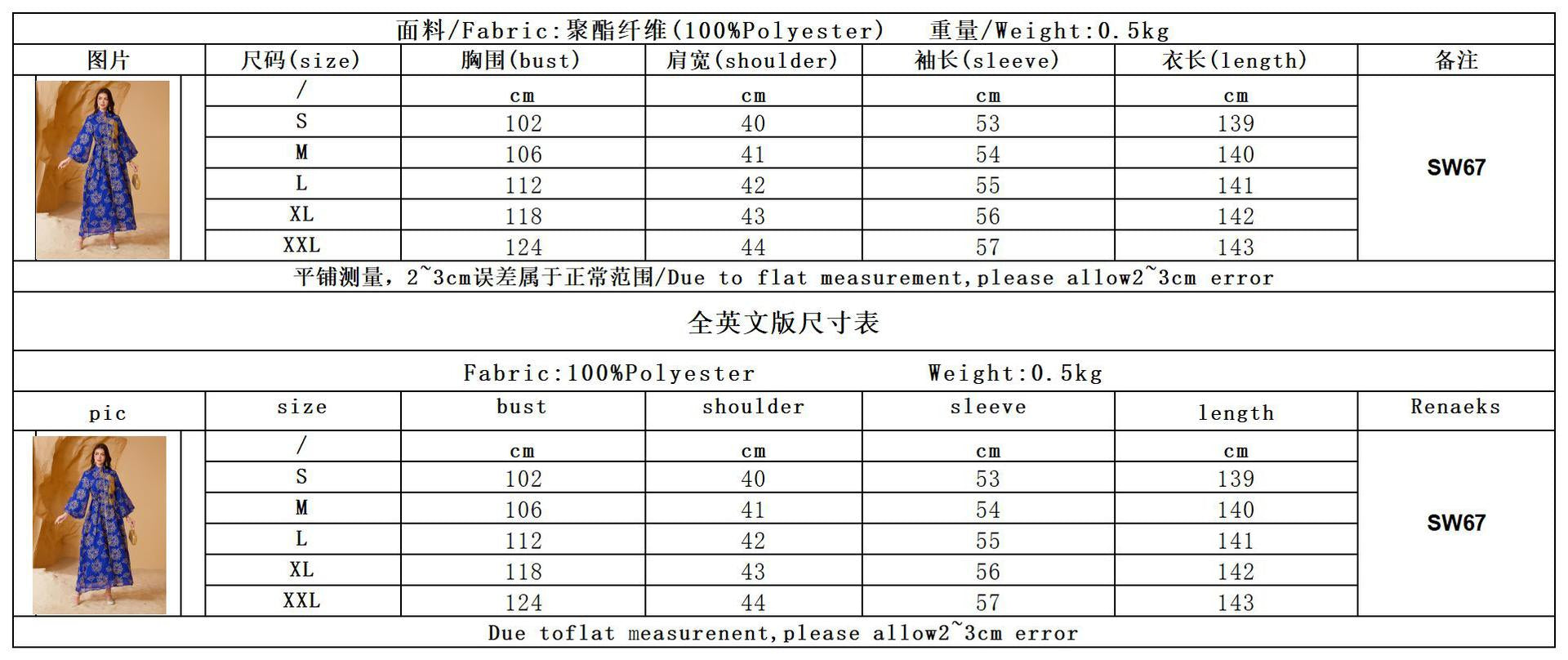 面料/Fabric:聚酯纤维(100%Polyester) 重量/Weight:0.5kg

| 图片 | 尺码(size) | 胸围(bust) | 肩宽(shoulder) | 袖长(sleeve) | 衣长(length) | 备注 |
|---|---|---|---|---|---|---|
| | / | cm | cm | cm | cm | SW67 |
| | S | 102 | 40 | 53 | 139 | |
| | M | 106 | 41 | 54 | 140 | |
| | L | 112 | 42 | 55 | 141 | |
| | XL | 118 | 43 | 56 | 142 | |
| | XXL | 124 | 44 | 57 | 143 | |

平铺测量,2~3cm误差属于正常范围/Due to flat measurement,please allow2~3cm error

全英文版尺寸表

Fabric:100%Polyester Weight:0.5kg

| pic | size | bust | shoulder | sleeve | length | Renaeks |
|---|---|---|---|---|---|---|
| | / | cm | cm | cm | cm | SW67 |
| | S | 102 | 40 | 53 | 139 | |
| | M | 106 | 41 | 54 | 140 | |
| | L | 112 | 42 | 55 | 141 | |
| | XL | 118 | 43 | 56 | 142 | |
| | XXL | 124 | 44 | 57 | 143 | |

Due toflat measurenent,please allow2~3cm error